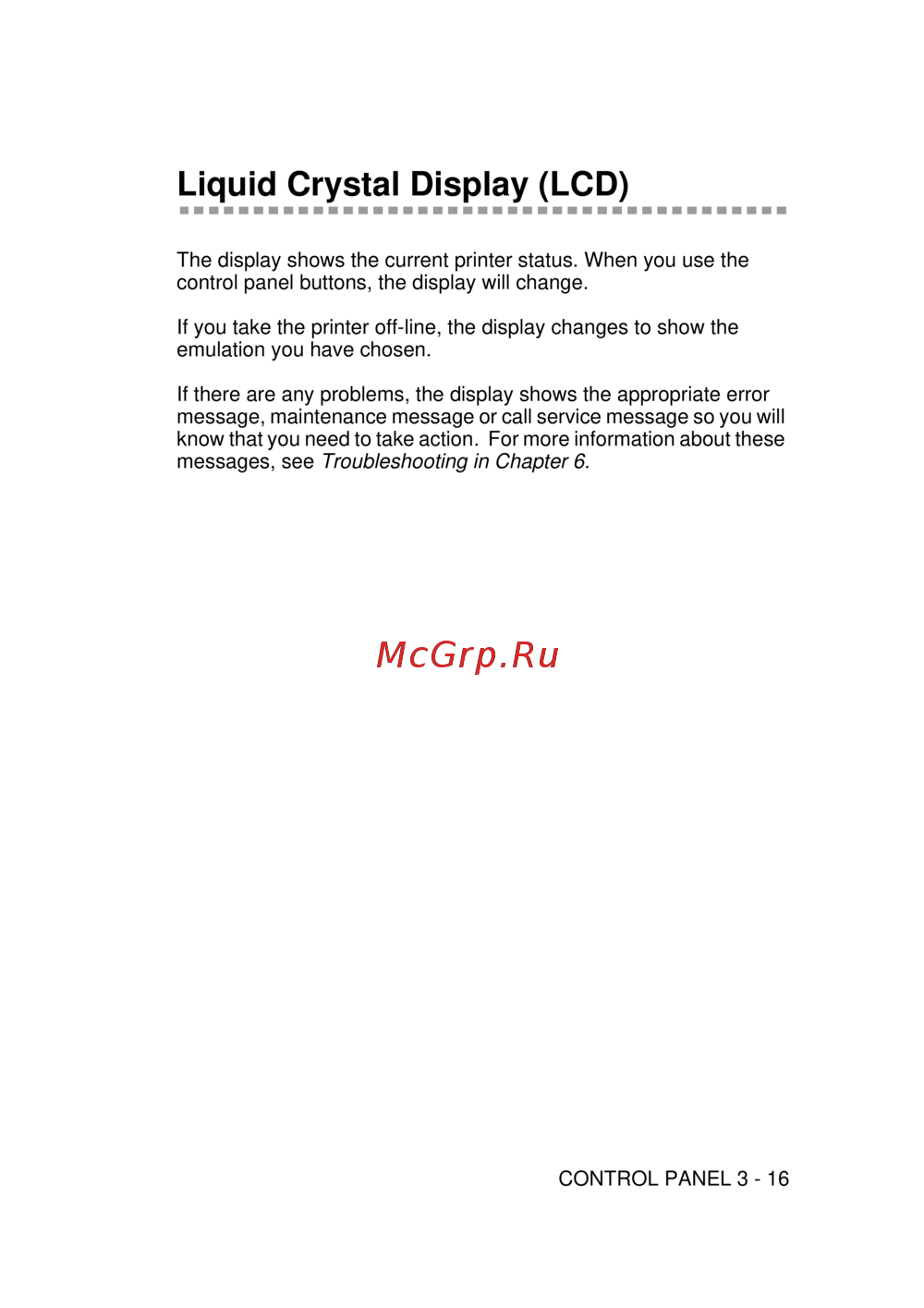 Liquid Crystal Display (LCD)

The display shows the current printer status. When you use the control panel buttons, the display will change.

If you take the printer off-line, the display changes to show the emulation you have chosen.

If there are any problems, the display shows the appropriate error message, maintenance message or call service message so you will know that you need to take action. For more information about these messages, see Troubleshooting in Chapter 6.

CONTROL PANEL 3 - 16

McGrp.Ru